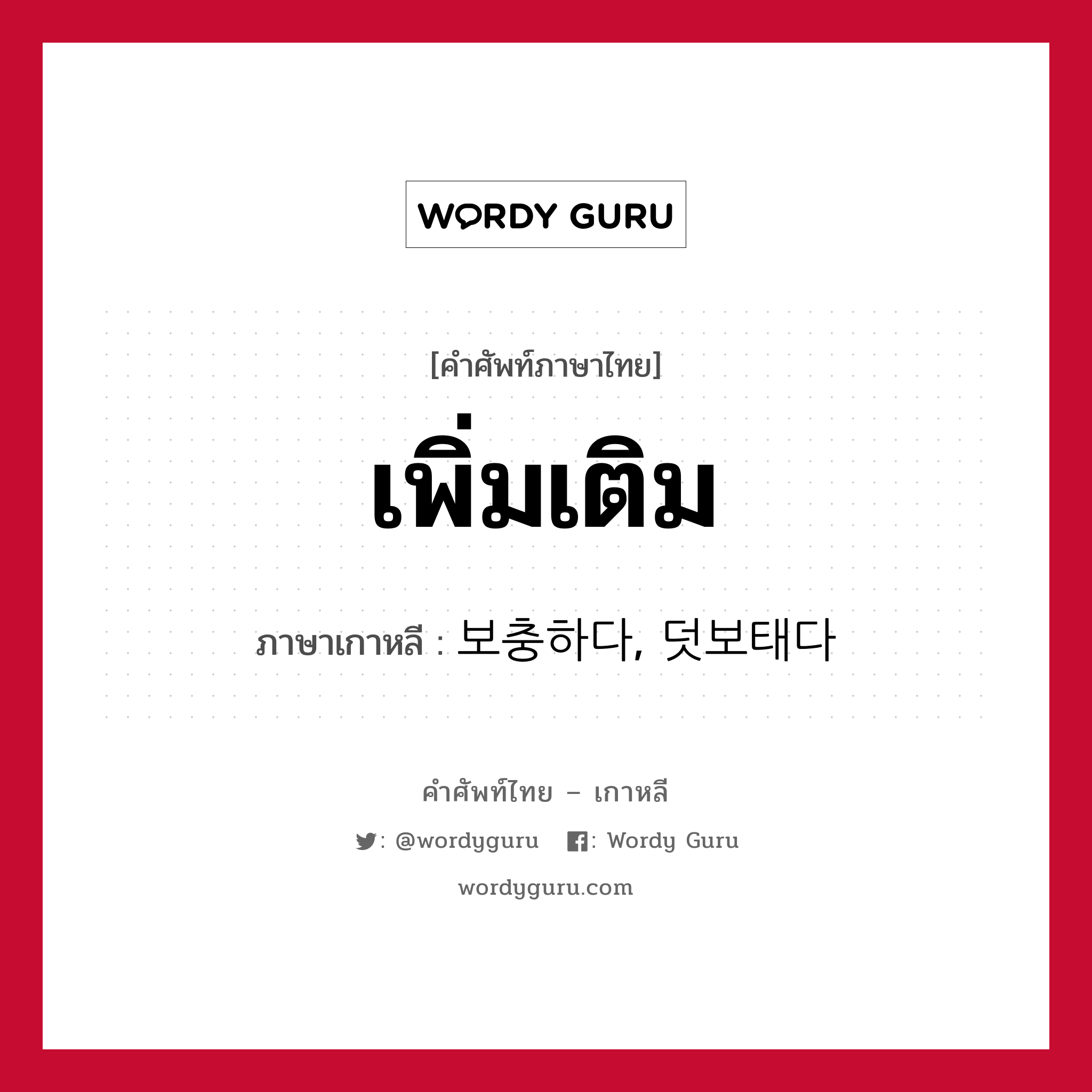 WORDY GURU

[คำศัพท์ภาษาไทย]

เพิ่มเติม

ภาษาเกาหลี : 보충하다, 덧보태다

คำศัพท์ไทย – เกาหลี

: @wordyguru : Wordy Guru

wordyguru.com